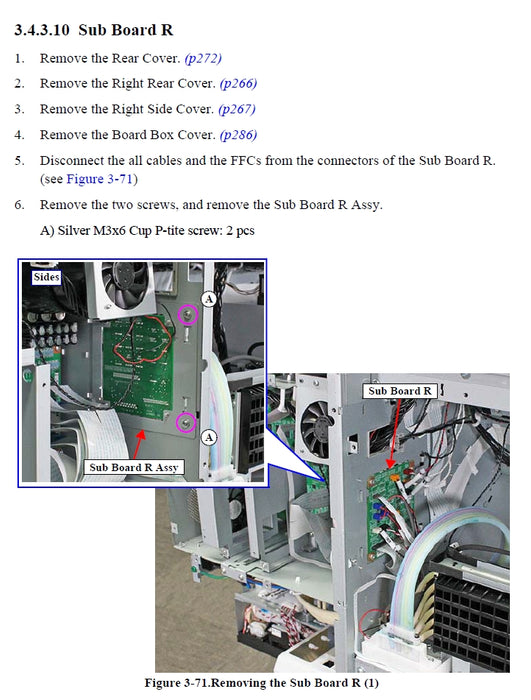 3.4.3.10 Sub Board R

1. Remove the Rear Cover. (p272)

2. Remove the Right Rear Cover. (p266)

3. Remove the Right Side Cover. (p267)

4. Remove the Board Box Cover. (p286)

5. Disconnect the all cables and the FFCs from the connectors of the Sub Board R. (see Figure 3-71)

6. Remove the two screws, and remove the Sub Board R Assy.

A) Silver M3x6 Cup P-tite screw: 2 pcs

Sides

A

A

Sub Board R Assy

Sub Board R

Figure 3-71.Removing the Sub Board R (1)